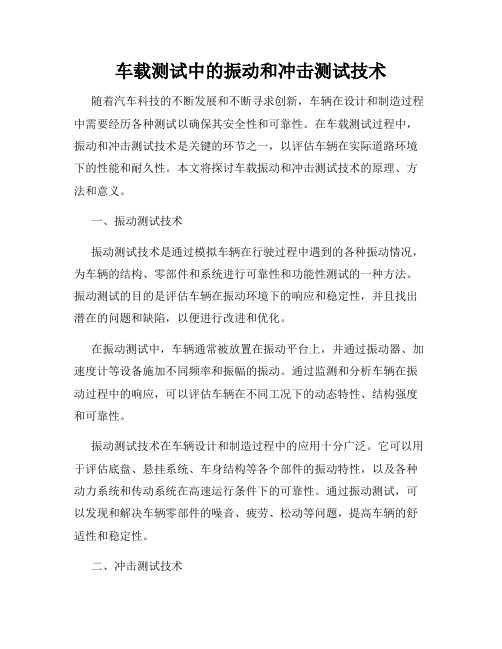 车载测试中的振动和冲击测试技术

随着汽车科技的不断发展和不断寻求创新，车辆在设计和制造过程中需要经历各种测试以确保其安全性和可靠性。在车载测试过程中，振动和冲击测试技术是关键的环节之一，以评估车辆在实际道路环境下的性能和耐久性。本文将探讨车载振动和冲击测试技术的原理、方法和意义。

一、振动测试技术

振动测试技术是通过模拟车辆在行驶过程中遇到的各种振动情况，为车辆的结构、零部件和系统进行可靠性和功能性测试的一种方法。振动测试的目的是评估车辆在振动环境下的响应和稳定性，并且找出潜在的问题和缺陷，以便进行改进和优化。

在振动测试中，车辆通常被放置在振动平台上，并通过振动器、加速度计等设备施加不同频率和振幅的振动。通过监测和分析车辆在振动过程中的响应，可以评估车辆在不同工况下的动态特性、结构强度和可靠性。

振动测试技术在车辆设计和制造过程中的应用十分广泛。它可以用于评估底盘、悬挂系统、车身结构等各个部件的振动特性，以及各种动力系统和传动系统在高速运行条件下的可靠性。通过振动测试，可以发现和解决车辆零部件的噪音、疲劳、松动等问题，提高车辆的舒适性和稳定性。

二、冲击测试技术